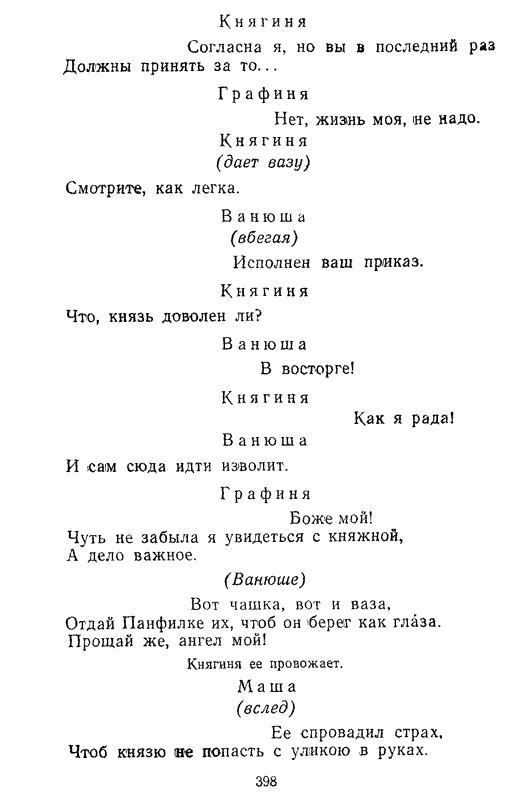 Княгиня

Согласна я, но вы в последний раз
Должны принять за то...

Графиня

Нет, жизнь моя, не надо.

Княгиня
(дает вазу)

Смотрите, как легка.

Ванюша
(вбегая)

Исполнен ваш приказ.

Княгиня

Что, князь доволен ли?

Ванюша

В восторге!

Княгиня

Как я рада!

Ванюша

И сам сюда идти изволит.

Графиня

Боже мой!
Чуть не забыла я увидеться с княжной,
А дело важное.

(Ванюше)

Вот чашка, вот и ваза,
Отдай Панфилке их, чтоб он берег как глаза.
Прощай же, ангел мой!

Княгиня ее провожает.

Маша
(вслед)

Ее спровадил страх,
Чтоб князю не попасть с уликою в руках.

398